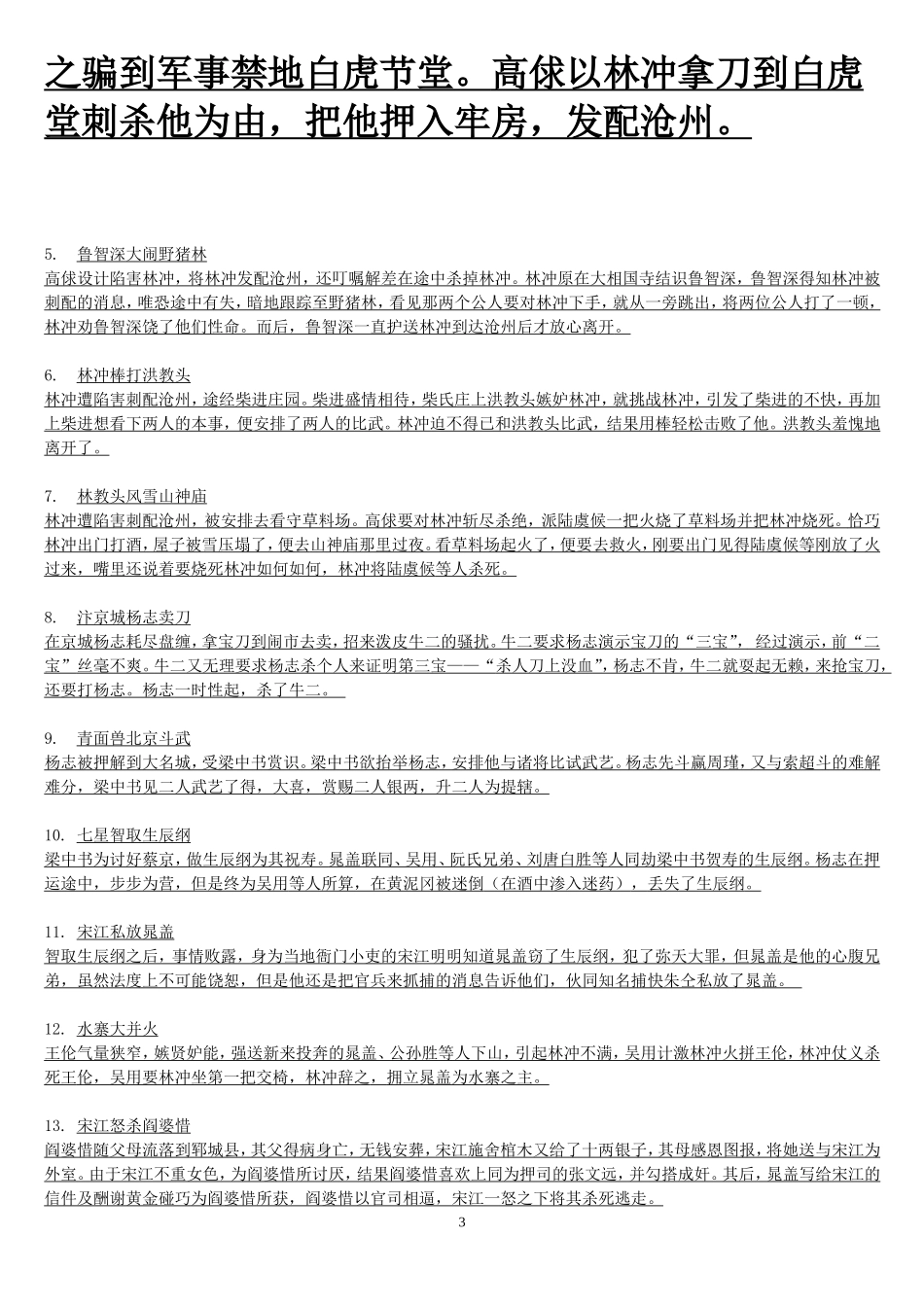 之骗到军事禁地白虎节堂。高俅以林冲拿刀到白虎堂刺杀他为由，把他押入牢房，发配沧州。

5. 鲁智深大闹野猪林
高俅设计陷害林冲，将林冲发配沧州，还叮嘱解差在途中杀掉林冲。林冲原在大相国寺结识鲁智深，鲁智深得知林冲被刺配的消息，唯恐途中有失，暗地跟踪至野猪林，看见那两个公人要对林冲下手，就从一旁跳出，将两位公人打了一顿，林冲劝鲁智深饶了他们性命。而后，鲁智深一直护送林冲到达沧州后才放心离开。

6. 林冲棒打洪教头
林冲遭陷害刺配沧州，途经柴进庄园。柴进盛情相待，柴氏庄上洪教头嫉妒林冲，就挑战林冲，引发了柴进的不快，再加上柴进想看下两人的本事，便安排了两人的比武。林冲迫不得已和洪教头比武，结果用棒轻松击败了他。洪教头羞愧地离开了。

7. 林教头风雪山神庙
林冲遭陷害刺配沧州，被安排去看守草料场。高俅要对林冲斩尽杀绝，派陆虞候一把火烧了草料场并把林冲烧死。恰巧林冲出门打酒，屋子被雪压塌了，便去山神庙那里过夜。看草料场起火了，便要去救火，刚要出门见得陆虞候等刚放了火过来，嘴里还说着要烧死林冲如何如何，林冲将陆虞候等人杀死。

8. 汴京城杨志卖刀
在京城杨志耗尽盘缠，拿宝刀到闹市去卖，招来泼皮牛二的骚扰。牛二要求杨志演示宝刀的“三宝”，经过演示，前“二宝”丝毫不爽。牛二又无理要求杨志杀个人来证明第三宝——“杀人刀上没血”，杨志不肯，牛二就耍起无赖，来抢宝刀，还要打杨志。杨志一时性起，杀了牛二。

9. 青面兽北京斗武
杨志被押解到大名城，受梁中书赏识。梁中书欲抬举杨志，安排他与诸将比试武艺。杨志先斗赢周瑾，又与索超斗的难解难分，梁中书见二人武艺了得，大喜，赏赐二人银两，升二人为提辖。

10. 七星智取生辰纲
梁中书为讨好蔡京，做生辰纲为其祝寿。晁盖联同、吴用、阮氏兄弟、刘唐白胜等人同劫梁中书贺寿的生辰纲。杨志在押运途中，步步为营，但是终为吴用等人所算，在黄泥冈被迷倒（在酒中渗入迷药），丢失了生辰纲。

11. 宋江私放晁盖
智取生辰纲之后，事情败露，身为当地衙门小吏的宋江明明知道晁盖窃了生辰纲，犯了弥天大罪，但晁盖是他的心腹兄弟，虽然法度上不可能饶恕，但是他还是把官兵来抓捕的消息告诉他们，伙同知名捕快朱仝私放了晁盖。

12. 水寨大并火
王伦气量狭窄，嫉贤妒能，强送新来投奔的晁盖、公孙胜等人下山，引起林冲不满，吴用计激林冲火拼王伦，林冲仗义杀死王伦，吴用要林冲坐第一把交椅，林冲辞之，拥立晁盖为水寨之主。

13. 宋江怒杀阎婆惜
阎婆惜随父母流落到郓城县，其父得病身亡，无钱安葬，宋江施舍棺木又给了十两银子，其母感恩图报，将她送与宋江为外室。由于宋江不重女色，为阎婆惜所讨厌，结果阎婆惜喜欢上同为押司的张文远，并勾搭成奸。其后，晁盖写给宋江的信件及酬谢黄金碰巧为阎婆惜所获，阎婆惜以官司相逼，宋江一怒之下将其杀死逃走。

3